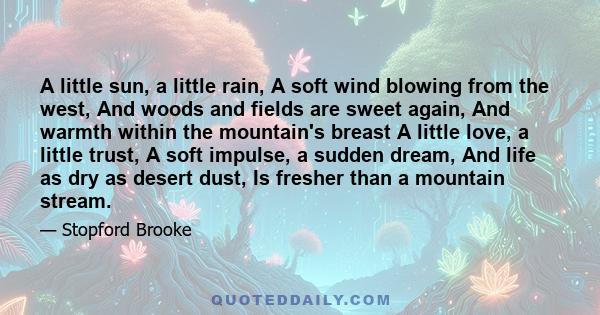 A little sun, a little rain, A soft wind blowing from the west, And woods and fields are sweet again, And warmth within the mountain's breast A little love, a little trust, A soft impulse, a sudden dream, And life as dry as desert dust, Is fresher than a mountain stream.

— Stopford Brooke

QUOTEDDAILY.COM